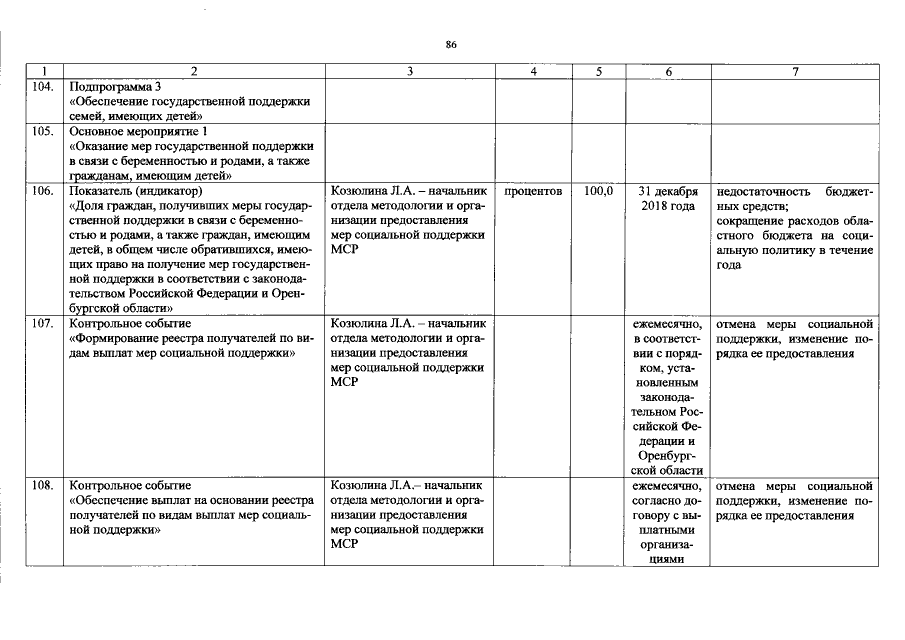 86

| 1 | 2 | 3 | 4 | 5 | 6 | 7 |
|---|---|---|---|---|---|---|
| 104. | Подпрограмма 3 «Обеспечение государственной поддержки семей, имеющих детей» | | | | | |
| 105. | Основное мероприятие 1 «Оказание мер государственной поддержки в связи с беременностью и родами, а также гражданам, имеющим детей» | | | | | |
| 106. | Показатель (индикатор) «Доля граждан, получивших меры государственной поддержки в связи с беременностью и родами, а также граждан, имеющим детей, в общем числе обратившихся, имеющих право на получение мер государственной поддержки в соответствии с законодательством Российской Федерации и Оренбургской области» | Козюлина Л.А. – начальник отдела методологии и организации предоставления мер социальной поддержки МСР | процентов | 100,0 | 31 декабря 2018 года | недостаточность бюджетных средств; сокращение расходов областного бюджета на социальную политику в течение года |
| 107. | Контрольное событие «Формирование реестра получателей по видам выплат мер социальной поддержки» | Козюлина Л.А. – начальник отдела методологии и организации предоставления мер социальной поддержки МСР | | | ежемесячно, в соответствии с порядком, установленным законодательном Российской Федерации и Оренбургской области | отмена меры социальной поддержки, изменение порядка ее предоставления |
| 108. | Контрольное событие «Обеспечение выплат на основании реестра получателей по видам выплат мер социальной поддержки» | Козюлина Л.А.– начальник отдела методологии и организации предоставления мер социальной поддержки МСР | | | ежемесячно, согласно договору с выплатными организациями | отмена меры социальной поддержки, изменение порядка ее предоставления |